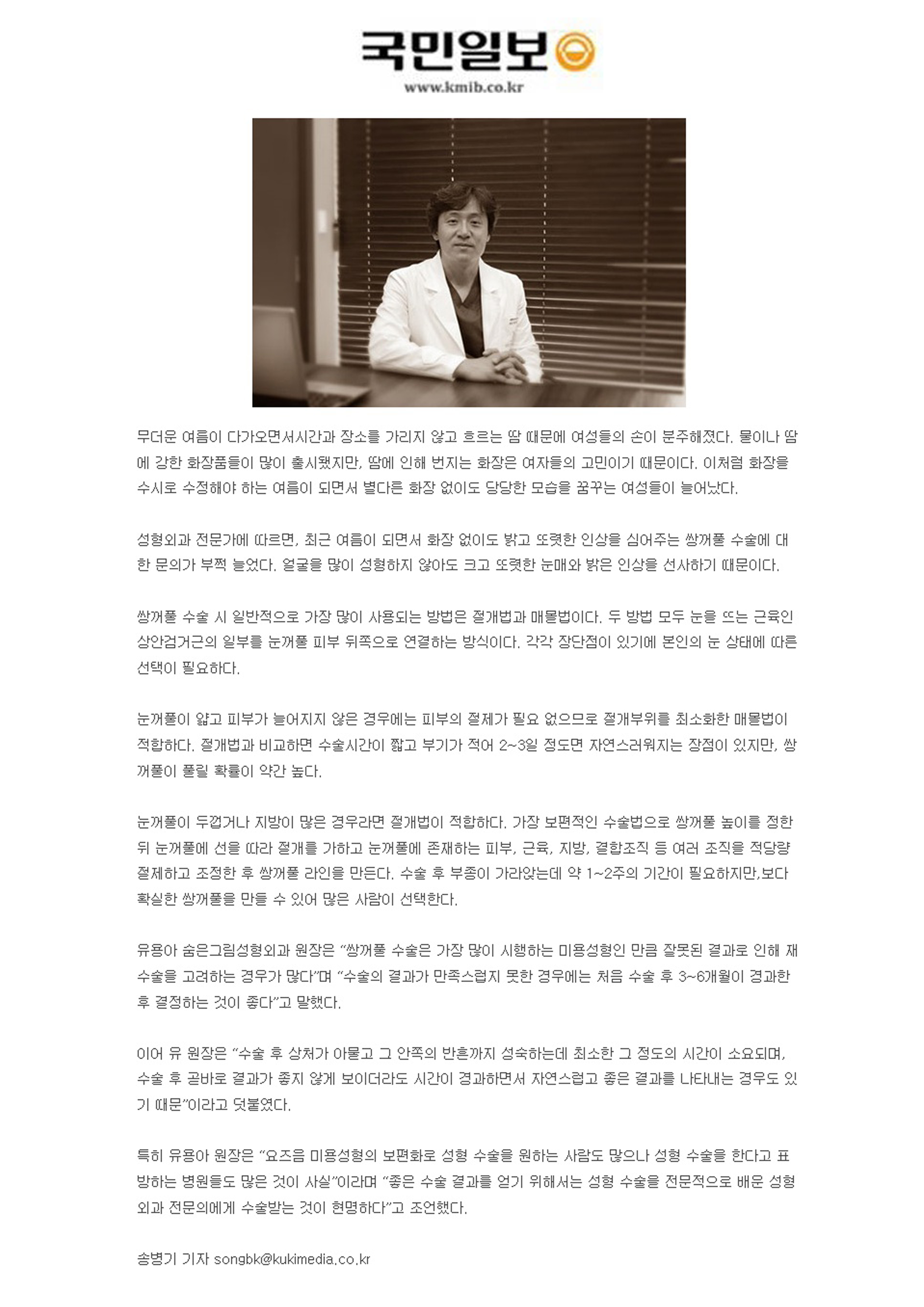 국민일보

www.kmib.co.kr

무더운 여름이 다가오면서시간과 장소를 가리지 않고 흐르는 땀 때문에 여성들의 손이 분주해졌다. 물이나 땀에 강한 화장품들이 많이 출시됐지만, 땀에 인해 번지는 화장은 여자들의 고민이기 때문이다. 이처럼 화장을 수시로 수정해야 하는 여름이 되면서 별다른 화장 없이도 당당한 모습을 꿈꾸는 여성들이 늘어났다.

성형외과 전문가에 따르면, 최근 여름이 되면서 화장 없이도 밝고 또렷한 인상을 심어주는 쌍꺼풀 수술에 대한 문의가 부쩍 늘었다. 얼굴을 많이 성형하지 않아도 크고 또렷한 눈매와 밝은 인상을 선사하기 때문이다.

쌍꺼풀 수술 시 일반적으로 가장 많이 사용되는 방법은 절개법과 매몰법이다. 두 방법 모두 눈을 뜨는 근육인 상안검거근의 일부를 눈꺼풀 피부 뒤쪽으로 연결하는 방식이다. 각각 장단점이 있기에 본인의 눈 상태에 따른 선택이 필요하다.

눈꺼풀이 얇고 피부가 늘어지지 않은 경우에는 피부의 절제가 필요 없으므로 절개부위를 최소화한 매몰법이 적합하다. 절개법과 비교하면 수술시간이 짧고 부기가 적어 2~3일 정도면 자연스러워지는 장점이 있지만, 쌍꺼풀이 풀릴 확률이 약간 높다.

눈꺼풀이 두껍거나 지방이 많은 경우라면 절개법이 적합하다. 가장 보편적인 수술법으로 쌍꺼풀 높이를 정한 뒤 눈꺼풀에 선을 따라 절개를 가하고 눈꺼풀에 존재하는 피부, 근육, 지방, 결합조직 등 여러 조직을 적당량 절제하고 조정한 후 쌍꺼풀 라인을 만든다. 수술 후 부종이 가라앉는데 약 1~2주의 기간이 필요하지만,보다 확실한 쌍꺼풀을 만들 수 있어 많은 사람이 선택한다.

유용아 숨은그림성형외과 원장은 “쌍꺼풀 수술은 가장 많이 시행하는 미용성형인 만큼 잘못된 결과로 인해 재수술을 고려하는 경우가 많다”며 “수술의 결과가 만족스럽지 못한 경우에는 처음 수술 후 3~6개월이 경과한 후 결정하는 것이 좋다”고 말했다.

이어 유 원장은 “수술 후 상처가 아물고 그 안쪽의 반흔까지 성숙하는데 최소한 그 정도의 시간이 소요되며, 수술 후 곧바로 결과가 좋지 않게 보이더라도 시간이 경과하면서 자연스럽고 좋은 결과를 나타내는 경우도 있기 때문”이라고 덧붙였다.

특히 유용아 원장은 “요즈음 미용성형의 보편화로 성형 수술을 원하는 사람도 많으나 성형 수술을 한다고 표방하는 병원들도 많은 것이 사실”이라며 “좋은 수술 결과를 얻기 위해서는 성형 수술을 전문적으로 배운 성형외과 전문의에게 수술받는 것이 현명하다”고 조언했다.

송병기 기자 songbk@kukimedia.co.kr